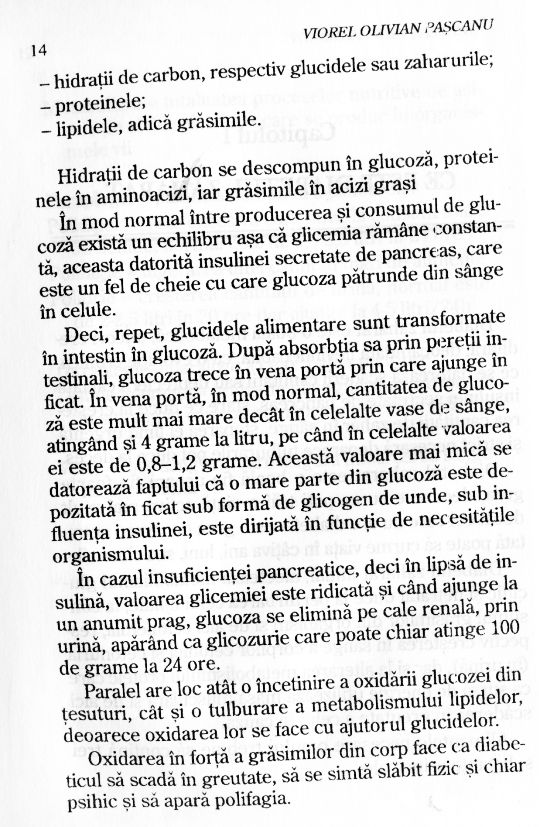 14

VIOREL OLIVIAN PAȘCANU

– hidrații de carbon, respectiv glucidele sau zaharurile;
– proteinele;
– lipidele, adică grăsimile.

Hidrații de carbon se descompun în glucoză, proteinele în aminoacizi, iar grăsimile în acizi grași

În mod normal între producerea și consumul de glucoză există un echilibru așa că glicemia rămâne constantă, aceasta datorită insulinei secretate de pancreas, care este un fel de cheie cu care glucoza pătrunde din sânge în celule.

Deci, repet, glucidele alimentare sunt transformate în intestin în glucoză. După absorbția sa prin pereții intestinali, glucoza trece în vena portă prin care ajunge în ficat. În vena portă, în mod normal, cantitatea de glucoză este mult mai mare decât în celelalte vase de sânge, atingând și 4 grame la litru, pe când în celelalte valoarea ei este de 0,8–1,2 grame. Această valoare mai mică se datorează faptului că o mare parte din glucoză este depozitată în ficat sub formă de glicogen de unde, sub influența insulinei, este dirijată în funcție de necesitățile organismului.

În cazul insuficienței pancreatice, deci în lipsă de insulină, valoarea glicemiei este ridicată și când ajunge la un anumit prag, glucoza se elimină pe cale renală, prin urină, apărând ca glicozurie care poate chiar atinge 100 de grame la 24 ore.

Paralel are loc atât o încetinire a oxidării glucozei din țesuturi, cât și o tulburare a metabolismului lipidelor, deoarece oxidarea lor se face cu ajutorul glucidelor.

Oxidarea în forță a grăsimilor din corp face ca diabeticul să scadă în greutate, să se simtă slăbit fizic și chiar psihic și să apară polifagia.